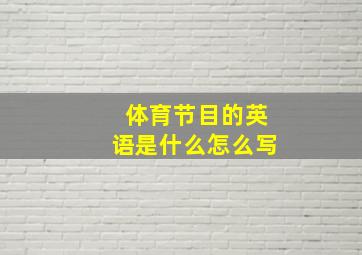 体育节目的英语是什么怎么写